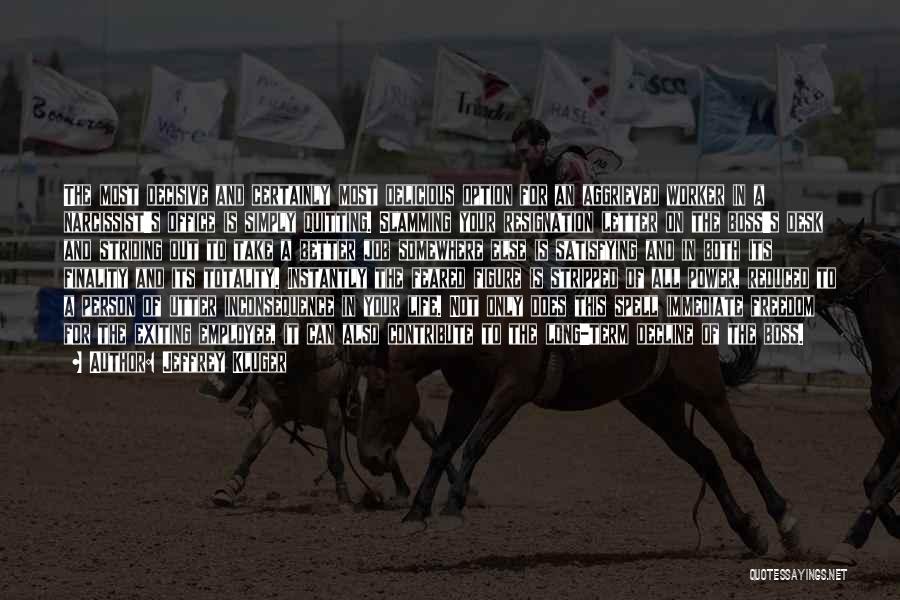 THE MOST DECISIVE AND CERTAINLY MOST DELICIOUS OPTION FOR AN AGGRIEVED WORKER IN A NARCISSIST'S OFFICE IS SIMPLY QUITTING. SLAMMING YOUR RESIGNATION LETTER ON THE BOSS'S DESK AND STRIDING OUT TO TAKE A BETTER JOB SOMEWHERE ELSE IS SATISFYING AND IN BOTH ITS FINALITY AND ITS TOTALITY. INSTANTLY THE FEARED FIGURE IS STRIPPED OF ALL POWER, REDUCED TO A PERSON OF UTTER INCONSEQUENCE IN YOUR LIFE. NOT ONLY DOES THIS SPELL IMMEDIATE FREEDOM FOR THE EXITING EMPLOYEE, IT CAN ALSO CONTRIBUTE TO THE LONG-TERM DECLINE OF THE BOSS.

AUTHOR: JEFFREY KLUGER

QUOTESSAYINGS.NET